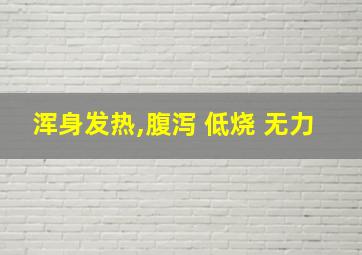 浑身发热,腹泻 低烧 无力